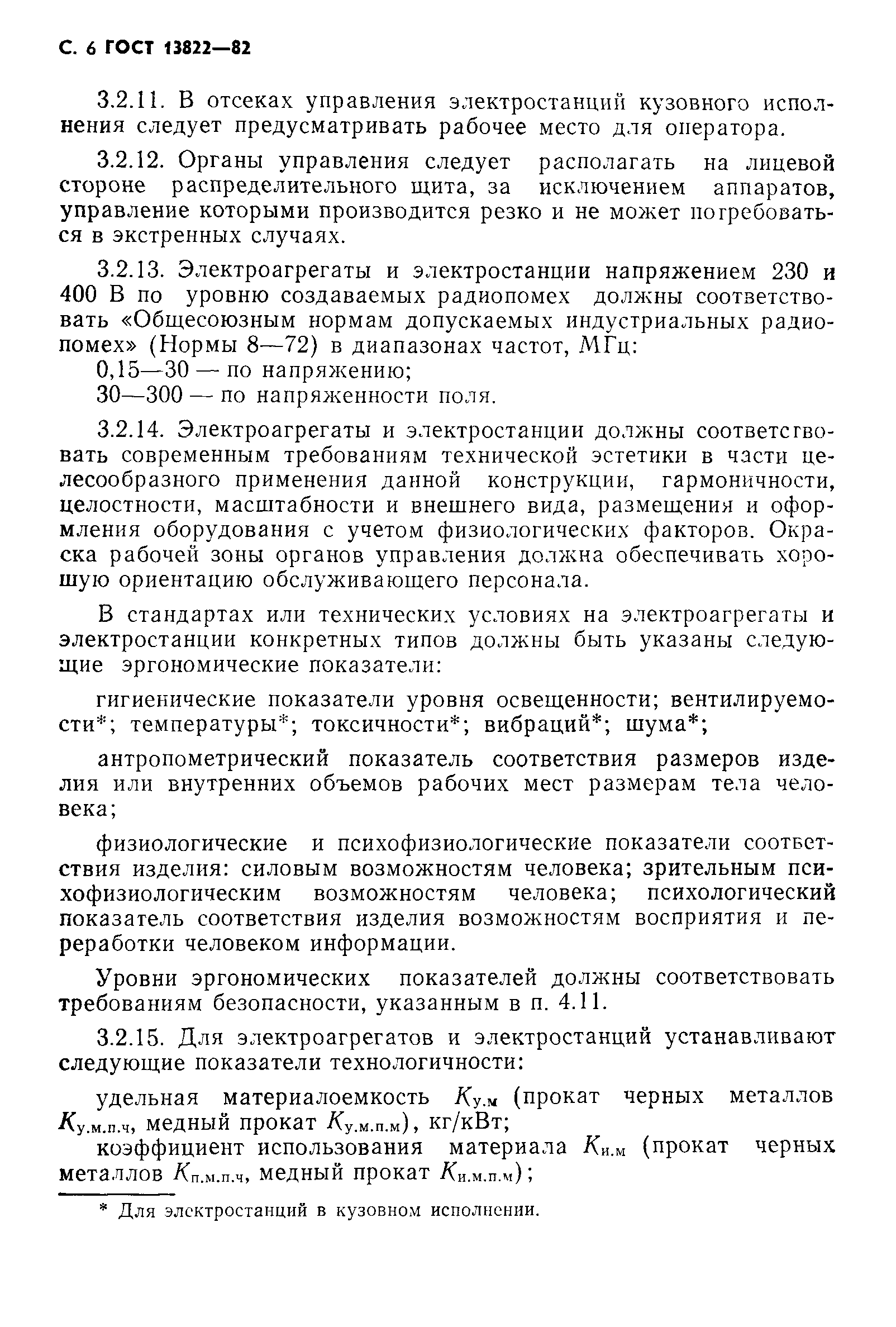 С. 6 ГОСТ 13822—82

3.2.11. В отсеках управления электростанций кузовного исполнения следует предусматривать рабочее место для оператора.

3.2.12. Органы управления следует располагать на лицевой стороне распределительного щита, за исключением аппаратов, управление которыми производится резко и не может потребоваться в экстренных случаях.

3.2.13. Электроагрегаты и электростанции напряжением 230 и 400 В по уровню создаваемых радиопомех должны соответствовать «Общесоюзным нормам допускаемых индустриальных радиопомех» (Нормы 8—72) в диапазонах частот, МГц:

0,15—30 — по напряжению;

30—300 — по напряженности поля.

3.2.14. Электроагрегаты и электростанции должны соответствовать современным требованиям технической эстетики в части целесообразного применения данной конструкции, гармоничности, целостности, масштабности и внешнего вида, размещения и оформления оборудования с учетом физиологических факторов. Окраска рабочей зоны органов управления должна обеспечивать хорошую ориентацию обслуживающего персонала.

В стандартах или технических условиях на электроагрегаты и электростанции конкретных типов должны быть указаны следующие эргономические показатели:

гигиенические показатели уровня освещенности; вентилируемости*; температуры*; токсичности*; вибраций*; шума*;

антропометрический показатель соответствия размеров изделия или внутренних объемов рабочих мест размерам тела человека;

физиологические и психофизиологические показатели соответствия изделия: силовым возможностям человека; зрительным психофизиологическим возможностям человека; психологический показатель соответствия изделия возможностям восприятия и переработки человеком информации.

Уровни эргономических показателей должны соответствовать требованиям безопасности, указанным в п. 4.11.

3.2.15. Для электроагрегатов и электростанций устанавливают следующие показатели технологичности:

удельная материалоемкость $K_{у.м}$ (прокат черных металлов $K_{у.м.п.ч}$, медный прокат $K_{у.м.п.м}$), кг/кВт;

коэффициент использования материала $K_{и.м}$ (прокат черных металлов $K_{п.м.п.ч}$, медный прокат $K_{и.м.п.м}$);

* Для электростанций в кузовном исполнении.